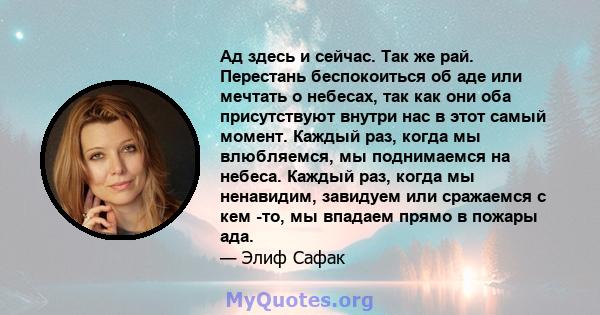 Ад здесь и сейчас. Так же рай. Перестань беспокоиться об аде или мечтать о небесах, так как они оба присутствуют внутри нас в этот самый момент. Каждый раз, когда мы влюбляемся, мы поднимаемся на небеса. Каждый раз, когда мы ненавидим, завидуем или сражаемся с кем -то, мы впадаем прямо в пожары ада.
— Элиф Сафак

MyQuotes.org